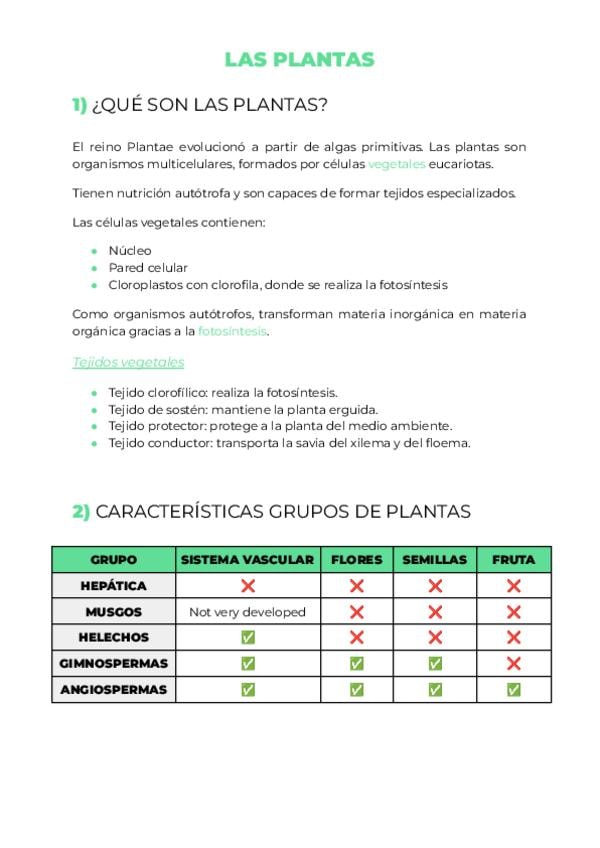 LAS PLANTAS

1) ¿QUÉ SON LAS PLANTAS?

El reino Plantae evolucionó a partir de algas primitivas. Las plantas son organismos multicelulares, formados por células vegetales eucariotas.

Tienen nutrición autótrofa y son capaces de formar tejidos especializados.

Las células vegetales contienen:

- Núcleo
- Pared celular
- Cloroplastos con clorofila, donde se realiza la fotosíntesis

Como organismos autótrofos, transforman materia inorgánica en materia orgánica gracias a la fotosíntesis.

Tejidos vegetales

- Tejido clorofílico: realiza la fotosíntesis.
- Tejido de sostén: mantiene la planta erguida.
- Tejido protector: protege a la planta del medio ambiente.
- Tejido conductor: transporta la savia del xilema y del floema.

2) CARACTERÍSTICAS GRUPOS DE PLANTAS

| GRUPO | SISTEMA VASCULAR | FLORES | SEMILLAS | FRUTA |
|---|---|---|---|---|
| HEPÁTICA | ❌ | ❌ | ❌ | ❌ |
| MUSGOS | Not very developed | ❌ | ❌ | ❌ |
| HELECHOS | ✅ | ❌ | ❌ | ❌ |
| GIMNOSPERMAS | ✅ | ✅ | ✅ | ❌ |
| ANGIOSPERMAS | ✅ | ✅ | ✅ | ✅ |